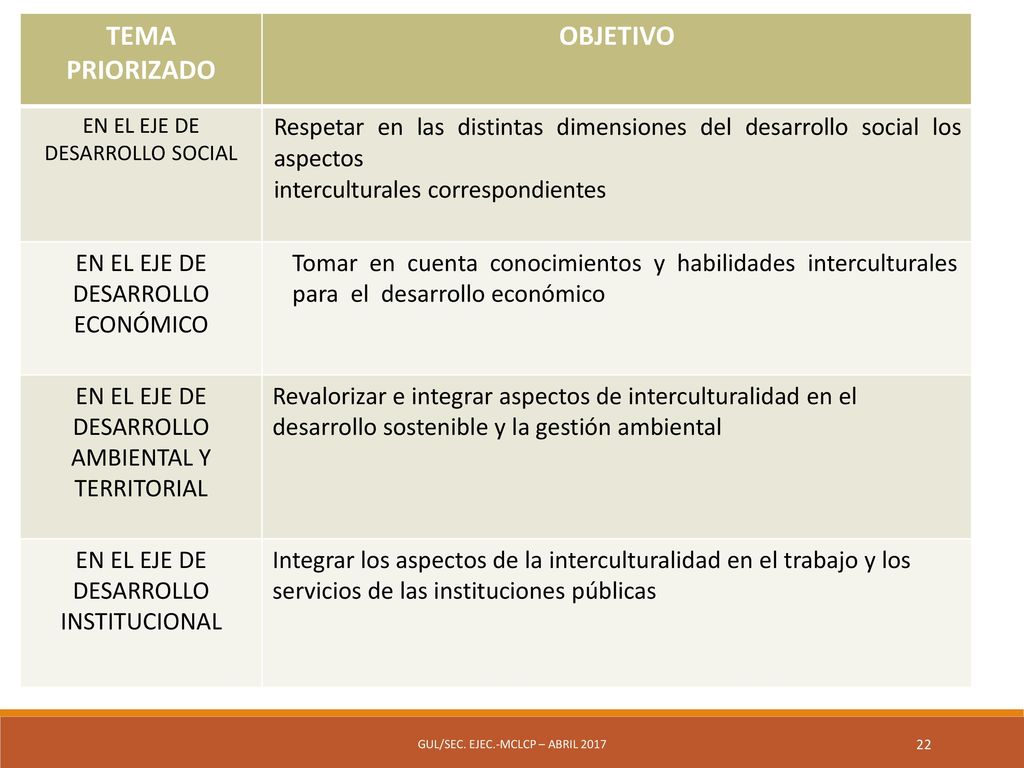 | TEMA PRIORIZADO | OBJETIVO |
|---|---|
| EN EL EJE DE DESARROLLO SOCIAL | Respetar en las distintas dimensiones del desarrollo social los aspectos interculturales correspondientes |
| EN EL EJE DE DESARROLLO ECONÓMICO | Tomar en cuenta conocimientos y habilidades interculturales para el desarrollo económico |
| EN EL EJE DE DESARROLLO AMBIENTAL Y TERRITORIAL | Revalorizar e integrar aspectos de interculturalidad en el desarrollo sostenible y la gestión ambiental |
| EN EL EJE DE DESARROLLO INSTITUCIONAL | Integrar los aspectos de la interculturalidad en el trabajo y los servicios de las instituciones públicas |

GUL/SEC. EJEC.-MCLCP – ABRIL 2017

22